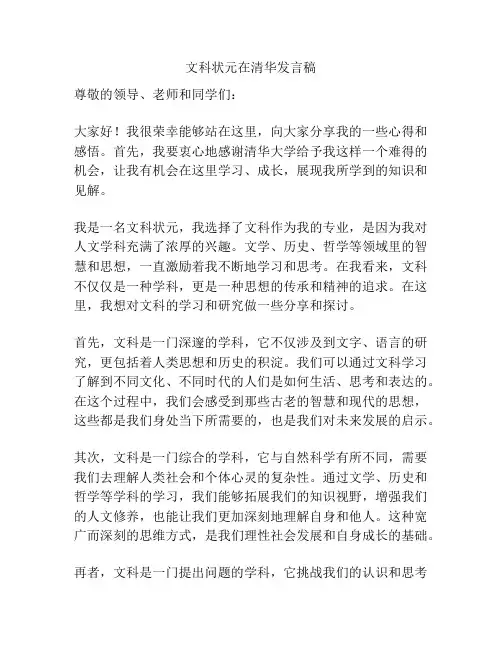 文科状元在清华发言稿

尊敬的领导、老师和同学们：

大家好！我很荣幸能够站在这里，向大家分享我的一些心得和感悟。首先，我要衷心地感谢清华大学给予我这样一个难得的机会，让我有机会在这里学习、成长，展现我所学到的知识和见解。

我是一名文科状元，我选择了文科作为我的专业，是因为我对人文学科充满了浓厚的兴趣。文学、历史、哲学等领域里的智慧和思想，一直激励着我不断地学习和思考。在我看来，文科不仅仅是一种学科，更是一种思想的传承和精神的追求。在这里，我想对文科的学习和研究做一些分享和探讨。

首先，文科是一门深邃的学科，它不仅涉及到文字、语言的研究，更包括着人类思想和历史的积淀。我们可以通过文科学习了解到不同文化、不同时代的人们是如何生活、思考和表达的。在这个过程中，我们会感受到那些古老的智慧和现代的思想，这些都是我们身处当下所需要的，也是我们对未来发展的启示。

其次，文科是一门综合的学科，它与自然科学有所不同，需要我们去理解人类社会和个体心灵的复杂性。通过文学、历史和哲学等学科的学习，我们能够拓展我们的知识视野，增强我们的人文修养，也能让我们更加深刻地理解自身和他人。这种宽广而深刻的思维方式，是我们理性社会发展和自身成长的基础。

再者，文科是一门提出问题的学科，它挑战我们的认识和思考